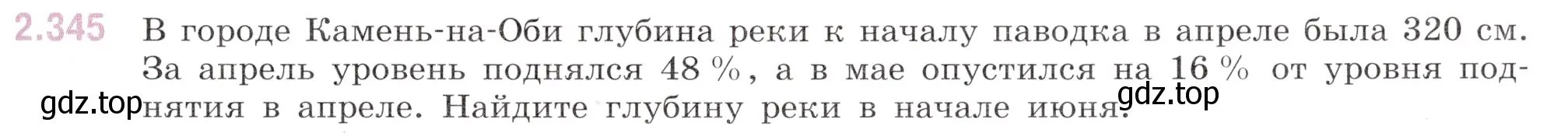 2.345 В городе Камень-на-Оби глубина реки к началу паводка в апреле была 320 см. За апрель уровень поднялся 48 %, а в мае опустился на 16 % от уровня поднятия в апреле. Найдите глубину реки в начале июня.

gdz.top

gdz.top